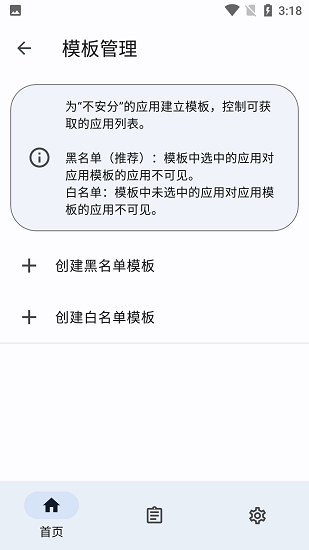 3:18

模板管理

为“不安分”的应用建立模板，控制可获取的应用列表。

黑名单（推荐）：模板中选中的应用对应用模板的应用不可见。
白名单：模板中未选中的应用对应用模板的应用不可见。

创建黑名单模板

创建白名单模板

首页